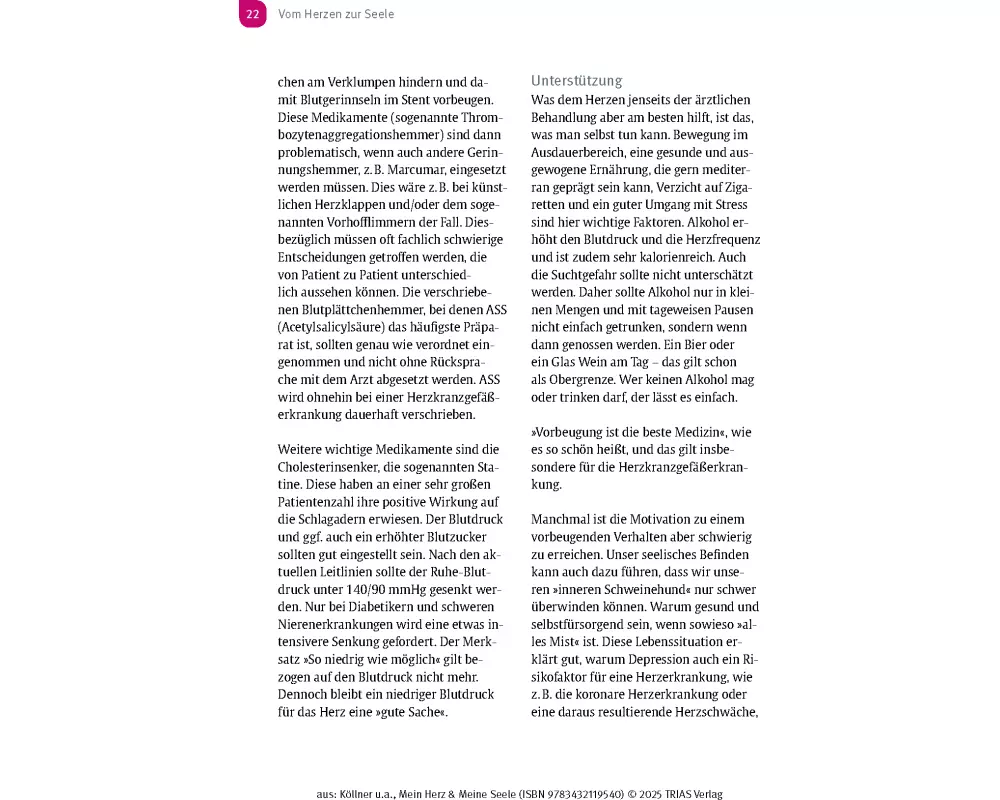 22 Vom Herzen zur Seele

chen am Verklumpen hindern und damit Blutgerinnseln im Stent vorbeugen. Diese Medikamente (sogenannte Thrombozytenaggregationshemmer) sind dann problematisch, wenn auch andere Gerinnungshemmer, z. B. Marcumar, eingesetzt werden müssen. Dies wäre z. B. bei künstlichen Herzklappen und/oder dem sogenannten Vorhofflimmern der Fall. Diesbezüglich müssen oft fachlich schwierige Entscheidungen getroffen werden, die von Patient zu Patient unterschiedlich aussehen können. Die verschriebenen Blutplättchenhemmer, bei denen ASS (Acetylsalicylsäure) das häufigste Präparat ist, sollten genau wie verordnet eingenommen und nicht ohne Rücksprache mit dem Arzt abgesetzt werden. ASS wird ohnehin bei einer Herzkranzgefäßerkrankung dauerhaft verschrieben.

Weitere wichtige Medikamente sind die Cholesterinsenker, die sogenannten Statine. Diese haben an einer sehr großen Patientenzahl ihre positive Wirkung auf die Schlagadern erwiesen. Der Blutdruck und ggf. auch ein erhöhter Blutzucker sollten gut eingestellt sein. Nach den aktuellen Leitlinien sollte der Ruhe-Blutdruck unter 140/90 mmHg gesenkt werden. Nur bei Diabetikern und schweren Nierenerkrankungen wird eine etwas intensivere Senkung gefordert. Der Merksatz »So niedrig wie möglich« gilt bezogen auf den Blutdruck nicht mehr. Dennoch bleibt ein niedriger Blutdruck für das Herz eine »gute Sache«.

Unterstützung
Was dem Herzen jenseits der ärztlichen Behandlung aber am besten hilft, ist das, was man selbst tun kann. Bewegung im Ausdauerbereich, eine gesunde und ausgewogene Ernährung, die gern mediterran geprägt sein kann, Verzicht auf Zigaretten und ein guter Umgang mit Stress sind hier wichtige Faktoren. Alkohol erhöht den Blutdruck und die Herzfrequenz und ist zudem sehr kalorienreich. Auch die Suchtgefahr sollte nicht unterschätzt werden. Daher sollte Alkohol nur in kleinen Mengen und mit tageweisen Pausen nicht einfach getrunken, sondern wenn dann genossen werden. Ein Bier oder ein Glas Wein am Tag – das gilt schon als Obergrenze. Wer keinen Alkohol mag oder trinken darf, der lässt es einfach.

»Vorbeugung ist die beste Medizin«, wie es so schön heißt, und das gilt insbesondere für die Herzkranzgefäßerkrankung.

Manchmal ist die Motivation zu einem vorbeugenden Verhalten aber schwierig zu erreichen. Unser seelisches Befinden kann auch dazu führen, dass wir unseren »inneren Schweinehund« nur schwer überwinden können. Warum gesund und selbstfürsorgend sein, wenn sowieso »alles Mist« ist. Diese Lebenssituation erklärt gut, warum Depression auch ein Risikofaktor für eine Herzerkrankung, wie z. B. die koronare Herzerkrankung oder eine daraus resultierende Herzschwäche,

aus: Köllner u.a., Mein Herz & Meine Seele (ISBN 9783432119540) © 2025 TRIAS Verlag